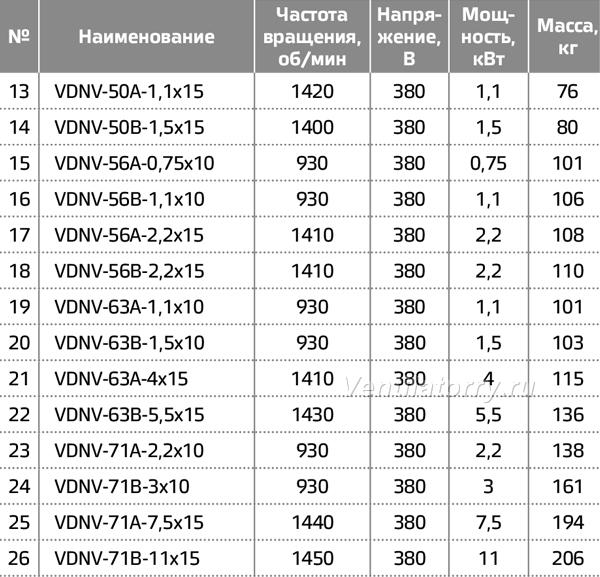 | № | Наименование | Частота вращения, об/мин | Напряжение, В | Мощность, кВт | Масса, кг |
|---|---|---|---|---|---|
| 13 | VDNV-50A-1,1x15 | 1420 | 380 | 1,1 | 76 |
| 14 | VDNV-50B-1,5x15 | 1400 | 380 | 1,5 | 80 |
| 15 | VDNV-56A-0,75x10 | 930 | 380 | 0,75 | 101 |
| 16 | VDNV-56B-1,1x10 | 930 | 380 | 1,1 | 106 |
| 17 | VDNV-56A-2,2x15 | 1410 | 380 | 2,2 | 108 |
| 18 | VDNV-56B-2,2x15 | 1410 | 380 | 2,2 | 110 |
| 19 | VDNV-63A-1,1x10 | 930 | 380 | 1,1 | 101 |
| 20 | VDNV-63B-1,5x10 | 930 | 380 | 1,5 | 103 |
| 21 | VDNV-63A-4x15 | 1410 | 380 | 4 | 115 |
| 22 | VDNV-63B-5,5x15 | 1430 | 380 | 5,5 | 136 |
| 23 | VDNV-71A-2,2x10 | 930 | 380 | 2,2 | 138 |
| 24 | VDNV-71B-3x10 | 930 | 380 | 3 | 161 |
| 25 | VDNV-71A-7,5x15 | 1440 | 380 | 7,5 | 194 |
| 26 | VDNV-71B-11x15 | 1450 | 380 | 11 | 206 |

Ventilatorry.ru